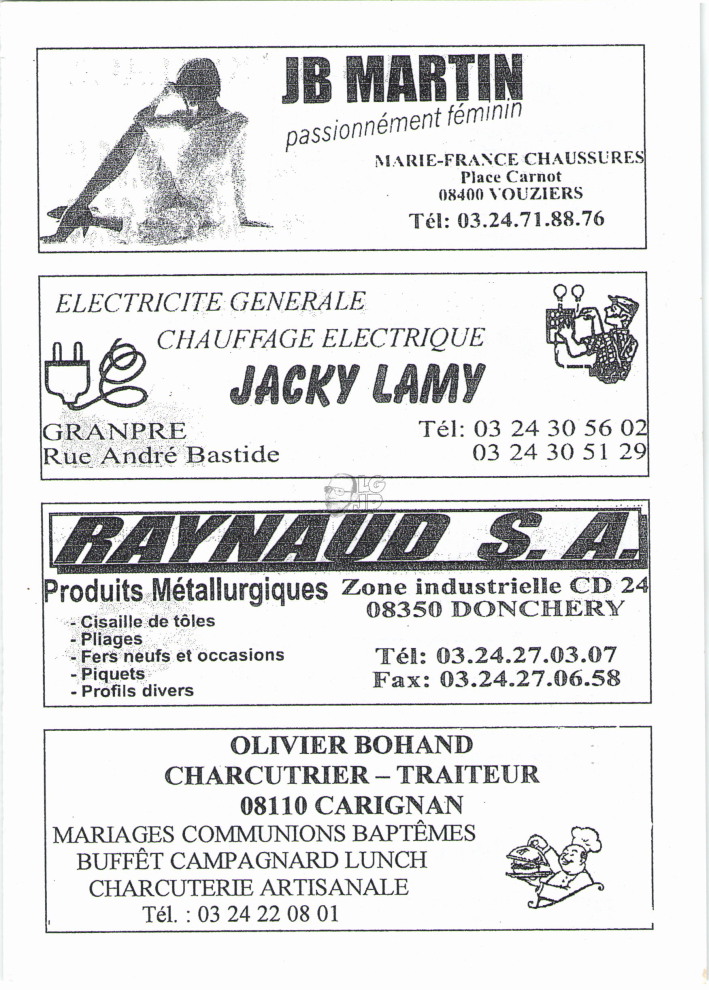 JB MARTIN
passionnément féminin
MARIE-FRANCE CHAUSSURES
Place Carnot
08400 VOUZIERS
Tél: 03.24.71.88.76

ELECTRICITE GENERALE
CHAUFFAGE ELECTRIQUE
JACKY LAMY
GRANPRE
Rue André Bastide
Tél: 03 24 30 56 02
03 24 30 51 29

RAYNAUD S.A.
Produits Métallurgiques
- Cisaille de tôles
- Pliages
- Fers neufs et occasions
- Piquets
- Profils divers
Zone industrielle CD 24
08350 DONCHERY
Tél: 03.24.27.03.07
Fax: 03.24.27.06.58

OLIVIER BOHAND
CHARCUTRIER – TRAITEUR
08110 CARIGNAN
MARIAGES COMMUNIONS BAPTÊMES
BUFFÊT CAMPAGNARD LUNCH
CHARCUTERIE ARTISANALE
Tél. : 03 24 22 08 01